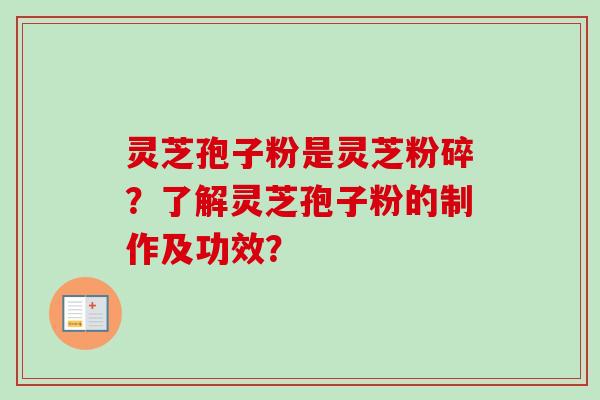 灵芝孢子粉是灵芝粉碎？了解灵芝孢子粉的制作及功效?